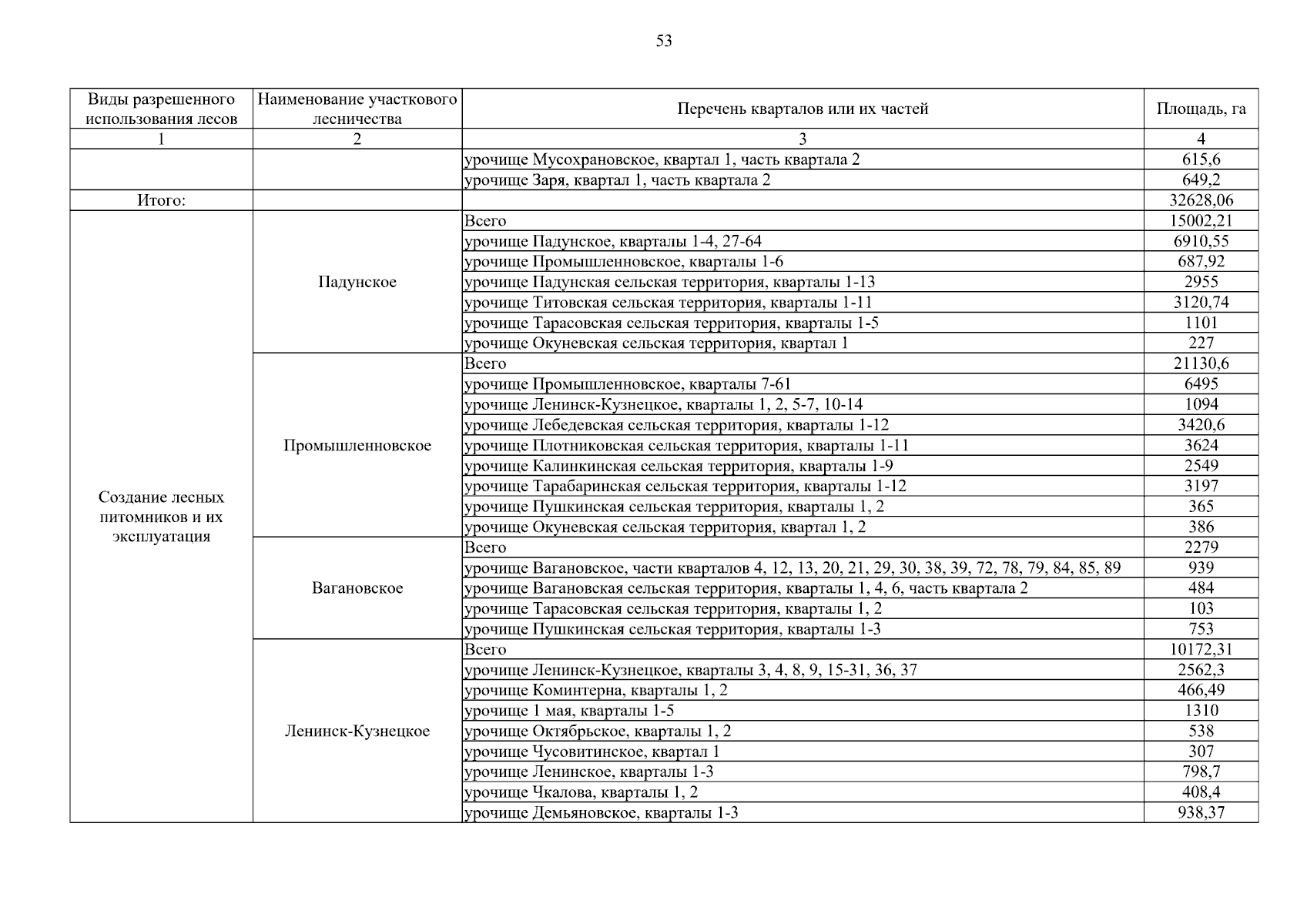 53

| Виды разрешенного использования лесов | Наименование участкового лесничества | Перечень кварталов или их частей | Площадь, га |
|---|---|---|---|
| 1 | 2 | 3 | 4 |
| | | урочище Мусохрановское, квартал 1, часть квартала 2 | 615,6 |
| | | урочище Заря, квартал 1, часть квартала 2 | 649,2 |
| Итого: | | | 32628,06 |
| Создание лесных питомников и их эксплуатация | Падунское | Всего | 15002,21 |
| | | урочище Падунское, кварталы 1-4, 27-64 | 6910,55 |
| | | урочище Промышленновское, кварталы 1-6 | 687,92 |
| | | урочище Падунская сельская территория, кварталы 1-13 | 2955 |
| | | урочище Титовская сельская территория, кварталы 1-11 | 3120,74 |
| | | урочище Тарасовская сельская территория, кварталы 1-5 | 1101 |
| | | урочище Окуневская сельская территория, квартал 1 | 227 |
| | Промышленновское | Всего | 21130,6 |
| | | урочище Промышленновское, кварталы 7-61 | 6495 |
| | | урочище Ленинск-Кузнецкое, кварталы 1, 2, 5-7, 10-14 | 1094 |
| | | урочище Лебедевская сельская территория, кварталы 1-12 | 3420,6 |
| | | урочище Плотниковская сельская территория, кварталы 1-11 | 3624 |
| | | урочище Калинкинская сельская территория, кварталы 1-9 | 2549 |
| | | урочище Тарабаринская сельская территория, кварталы 1-12 | 3197 |
| | | урочище Пушкинская сельская территория, кварталы 1, 2 | 365 |
| | | урочище Окуневская сельская территория, квартал 1, 2 | 386 |
| | Вагановское | Всего | 2279 |
| | | урочище Вагановское, части кварталов 4, 12, 13, 20, 21, 29, 30, 38, 39, 72, 78, 79, 84, 85, 89 | 939 |
| | | урочище Вагановская сельская территория, кварталы 1, 4, 6, часть квартала 2 | 484 |
| | | урочище Тарасовская сельская территория, кварталы 1, 2 | 103 |
| | | урочище Пушкинская сельская территория, кварталы 1-3 | 753 |
| | Ленинск-Кузнецкое | Всего | 10172,31 |
| | | урочище Ленинск-Кузнецкое, кварталы 3, 4, 8, 9, 15-31, 36, 37 | 2562,3 |
| | | урочище Коминтерна, кварталы 1, 2 | 466,49 |
| | | урочище 1 мая, кварталы 1-5 | 1310 |
| | | урочище Октябрьское, кварталы 1, 2 | 538 |
| | | урочище Чусовитинское, квартал 1 | 307 |
| | | урочище Ленинское, кварталы 1-3 | 798,7 |
| | | урочище Чкалова, кварталы 1, 2 | 408,4 |
| | | урочище Демьяновское, кварталы 1-3 | 938,37 |